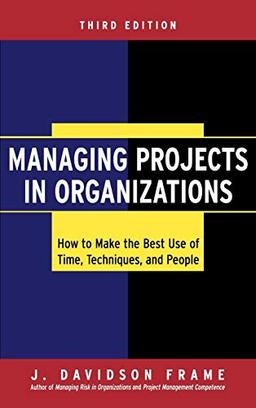 THIRD EDITION

MANAGING PROJECTS IN ORGANIZATIONS

How to Make the Best Use of Time, Techniques, and People

J. DAVIDSON FRAME

Author of Managing Risk in Organizations and Project Management Competence